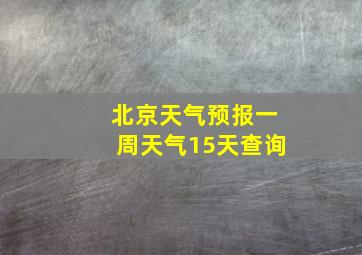 北京天气预报一周天气15天查询